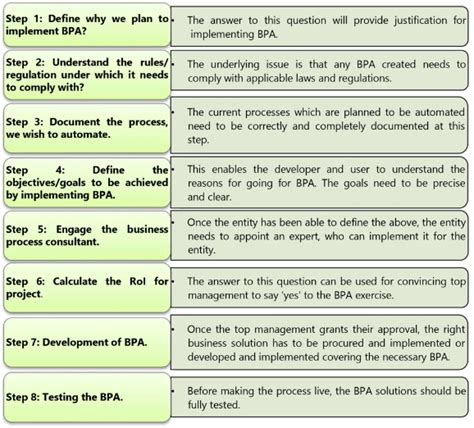 Step 1: Define why we plan to implement BPA?

• The answer to this question will provide justification for implementing BPA.

Step 2: Understand the rules/ regulation under which it needs to comply with?

• The underlying issue is that any BPA created needs to comply with applicable laws and regulations.

Step 3: Document the process, we wish to automate.

• The current processes which are planned to be automated need to be correctly and completely documented at this step.

Step 4: Define the objectives/goals to be achieved by implementing BPA.

• This enables the developer and user to understand the reasons for going for BPA. The goals need to be precise and clear.

Step 5: Engage the business process consultant.

• Once the entity has been able to define the above, the entity needs to appoint an expert, who can implement it for the entity.

Step 6: Calculate the RoI for project.

• The answer to this question can be used for convincing top management to say 'yes' to the BPA exercise.

Step 7: Development of BPA.

• Once the top management grants their approval, the right business solution has to be procured and implemented or developed and implemented covering the necessary BPA.

Step 8: Testing the BPA.

• Before making the process live, the BPA solutions should be fully tested.